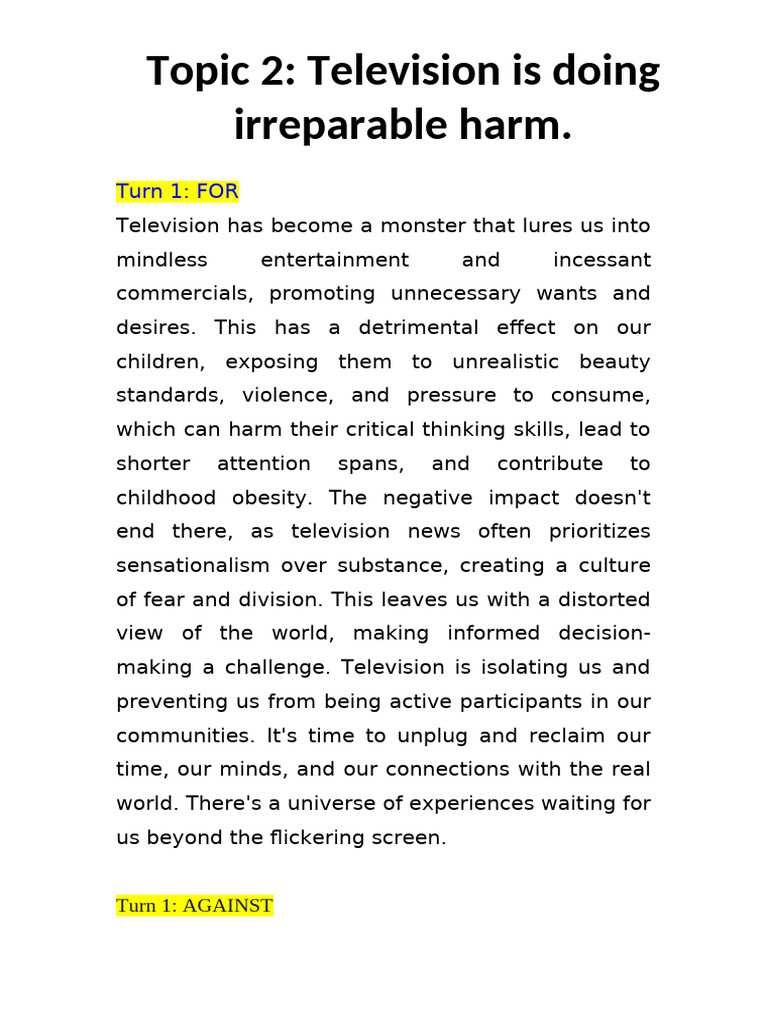 Topic 2: Television is doing irreparable harm.

Turn 1: FOR
Television has become a monster that lures us into mindless entertainment and incessant commercials, promoting unnecessary wants and desires. This has a detrimental effect on our children, exposing them to unrealistic beauty standards, violence, and pressure to consume, which can harm their critical thinking skills, lead to shorter attention spans, and contribute to childhood obesity. The negative impact doesn't end there, as television news often prioritizes sensationalism over substance, creating a culture of fear and division. This leaves us with a distorted view of the world, making informed decision-making a challenge. Television is isolating us and preventing us from being active participants in our communities. It's time to unplug and reclaim our time, our minds, and our connections with the real world. There's a universe of experiences waiting for us beyond the flickering screen.

Turn 1: AGAINST